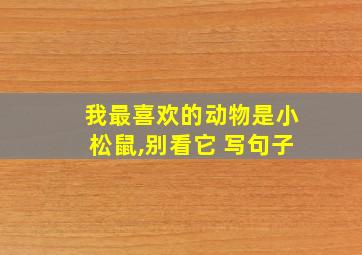 我最喜欢的动物是小松鼠,别看它 写句子